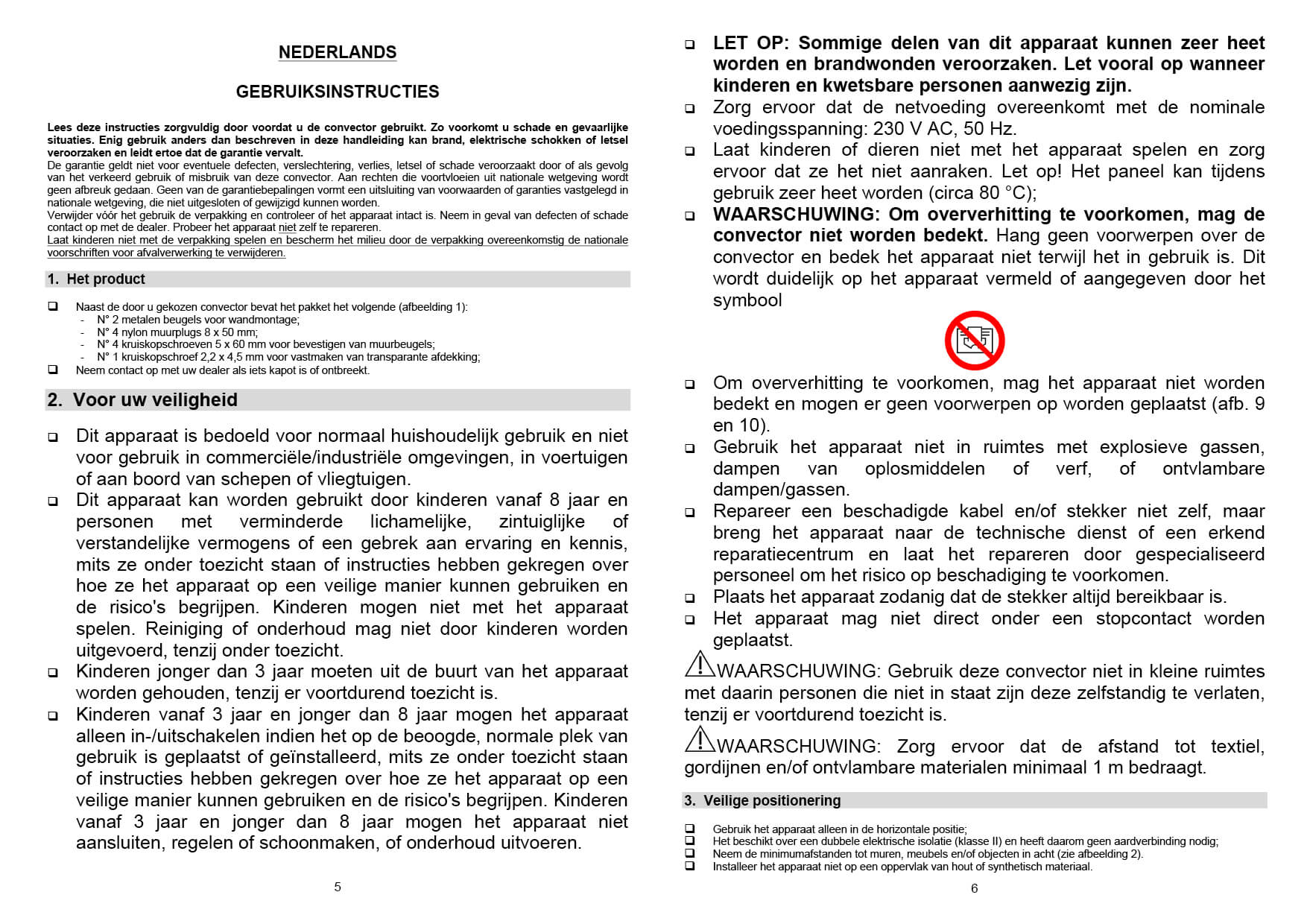 NEDERLANDS

GEBRUIKSINSTRUCTIES

Lees deze instructies zorgvuldig door voordat u de convector gebruikt. Zo voorkomt u schade en gevaarlijke situaties. Enig gebruik anders dan beschreven in deze handleiding kan brand, elektrische schokken of letsel veroorzaken en leidt ertoe dat de garantie vervalt.
De garantie geldt niet voor eventuele defecten, verslechtering, verlies, letsel of schade veroorzaakt door of als gevolg van het verkeerd gebruik of misbruik van deze convector. Aan rechten die voortvloeien uit nationale wetgeving wordt geen afbreuk gedaan. Geen van de garantiebepalingen vormt een uitsluiting van voorwaarden of garanties vastgelegd in nationale wetgeving, die niet uitgesloten of gewijzigd kunnen worden.
Verwijder vóór het gebruik de verpakking en controleer of het apparaat intact is. Neem in geval van defecten of schade contact op met de dealer. Probeer het apparaat niet zelf te repareren.
Laat kinderen niet met de verpakking spelen en bescherm het milieu door de verpakking overeenkomstig de nationale voorschriften voor afvalverwerking te verwijderen.

1. Het product

❑ Naast de door u gekozen convector bevat het pakket het volgende (afbeelding 1):
- N° 2 metalen beugels voor wandmontage;
- N° 4 nylon muurplugs 8 x 50 mm;
- N° 4 kruiskopschroeven 5 x 60 mm voor bevestigen van muurbeugels;
- N° 1 kruiskopschroef 2,2 x 4,5 mm voor vastmaken van transparante afdekking;
❑ Neem contact op met uw dealer als iets kapot is of ontbreekt.

2. Voor uw veiligheid

❑ Dit apparaat is bedoeld voor normaal huishoudelijk gebruik en niet voor gebruik in commerciële/industriële omgevingen, in voertuigen of aan boord van schepen of vliegtuigen.
❑ Dit apparaat kan worden gebruikt door kinderen vanaf 8 jaar en personen met verminderde lichamelijke, zintuiglijke of verstandelijke vermogens of een gebrek aan ervaring en kennis, mits ze onder toezicht staan of instructies hebben gekregen over hoe ze het apparaat op een veilige manier kunnen gebruiken en de risico's begrijpen. Kinderen mogen niet met het apparaat spelen. Reiniging of onderhoud mag niet door kinderen worden uitgevoerd, tenzij onder toezicht.
❑ Kinderen jonger dan 3 jaar moeten uit de buurt van het apparaat worden gehouden, tenzij er voortdurend toezicht is.
❑ Kinderen vanaf 3 jaar en jonger dan 8 jaar mogen het apparaat alleen in-/uitschakelen indien het op de beoogde, normale plek van gebruik is geplaatst of geïnstalleerd, mits ze onder toezicht staan of instructies hebben gekregen over hoe ze het apparaat op een veilige manier kunnen gebruiken en de risico's begrijpen. Kinderen vanaf 3 jaar en jonger dan 8 jaar mogen het apparaat niet aansluiten, regelen of schoonmaken, of onderhoud uitvoeren.

5

❑ LET OP: Sommige delen van dit apparaat kunnen zeer heet worden en brandwonden veroorzaken. Let vooral op wanneer kinderen en kwetsbare personen aanwezig zijn.
❑ Zorg ervoor dat de netvoeding overeenkomt met de nominale voedingsspanning: 230 V AC, 50 Hz.
❑ Laat kinderen of dieren niet met het apparaat spelen en zorg ervoor dat ze het niet aanraken. Let op! Het paneel kan tijdens gebruik zeer heet worden (circa 80 °C);
❑ WAARSCHUWING: Om oververhitting te voorkomen, mag de convector niet worden bedekt. Hang geen voorwerpen over de convector en bedek het apparaat niet terwijl het in gebruik is. Dit wordt duidelijk op het apparaat vermeld of aangegeven door het symbool
❑ Om oververhitting te voorkomen, mag het apparaat niet worden bedekt en mogen er geen voorwerpen op worden geplaatst (afb. 9 en 10).
❑ Gebruik het apparaat niet in ruimtes met explosieve gassen, dampen van oplosmiddelen of verf, of ontvlambare dampen/gassen.
❑ Repareer een beschadigde kabel en/of stekker niet zelf, maar breng het apparaat naar de technische dienst of een erkend reparatiecentrum en laat het repareren door gespecialiseerd personeel om het risico op beschadiging te voorkomen.
❑ Plaats het apparaat zodanig dat de stekker altijd bereikbaar is.
❑ Het apparaat mag niet direct onder een stopcontact worden geplaatst.

⚠WAARSCHUWING: Gebruik deze convector niet in kleine ruimtes met daarin personen die niet in staat zijn deze zelfstandig te verlaten, tenzij er voortdurend toezicht is.

⚠WAARSCHUWING: Zorg ervoor dat de afstand tot textiel, gordijnen en/of ontvlambare materialen minimaal 1 m bedraagt.

3. Veilige positionering

❑ Gebruik het apparaat alleen in de horizontale positie;
❑ Het beschikt over een dubbele elektrische isolatie (klasse II) en heeft daarom geen aardverbinding nodig;
❑ Neem de minimumafstanden tot muren, meubels en/of objecten in acht (zie afbeelding 2).
❑ Installeer het apparaat niet op een oppervlak van hout of synthetisch materiaal.

6